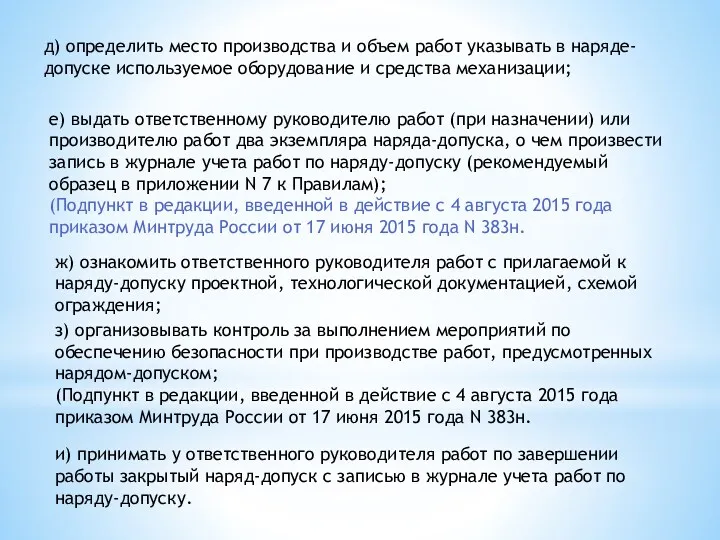 д) определить место производства и объем работ указывать в наряде-допуске используемое оборудование и средства механизации;

е) выдать ответственному руководителю работ (при назначении) или производителю работ два экземпляра наряда-допуска, о чем произвести запись в журнале учета работ по наряду-допуску (рекомендуемый образец в приложении N 7 к Правилам);
(Подпункт в редакции, введенной в действие с 4 августа 2015 года приказом Минтруда России от 17 июня 2015 года N 383н.

ж) ознакомить ответственного руководителя работ с прилагаемой к наряду-допуску проектной, технологической документацией, схемой ограждения;

з) организовывать контроль за выполнением мероприятий по обеспечению безопасности при производстве работ, предусмотренных нарядом-допуском;
(Подпункт в редакции, введенной в действие с 4 августа 2015 года приказом Минтруда России от 17 июня 2015 года N 383н.

и) принимать у ответственного руководителя работ по завершении работы закрытый наряд-допуск с записью в журнале учета работ по наряду-допуску.